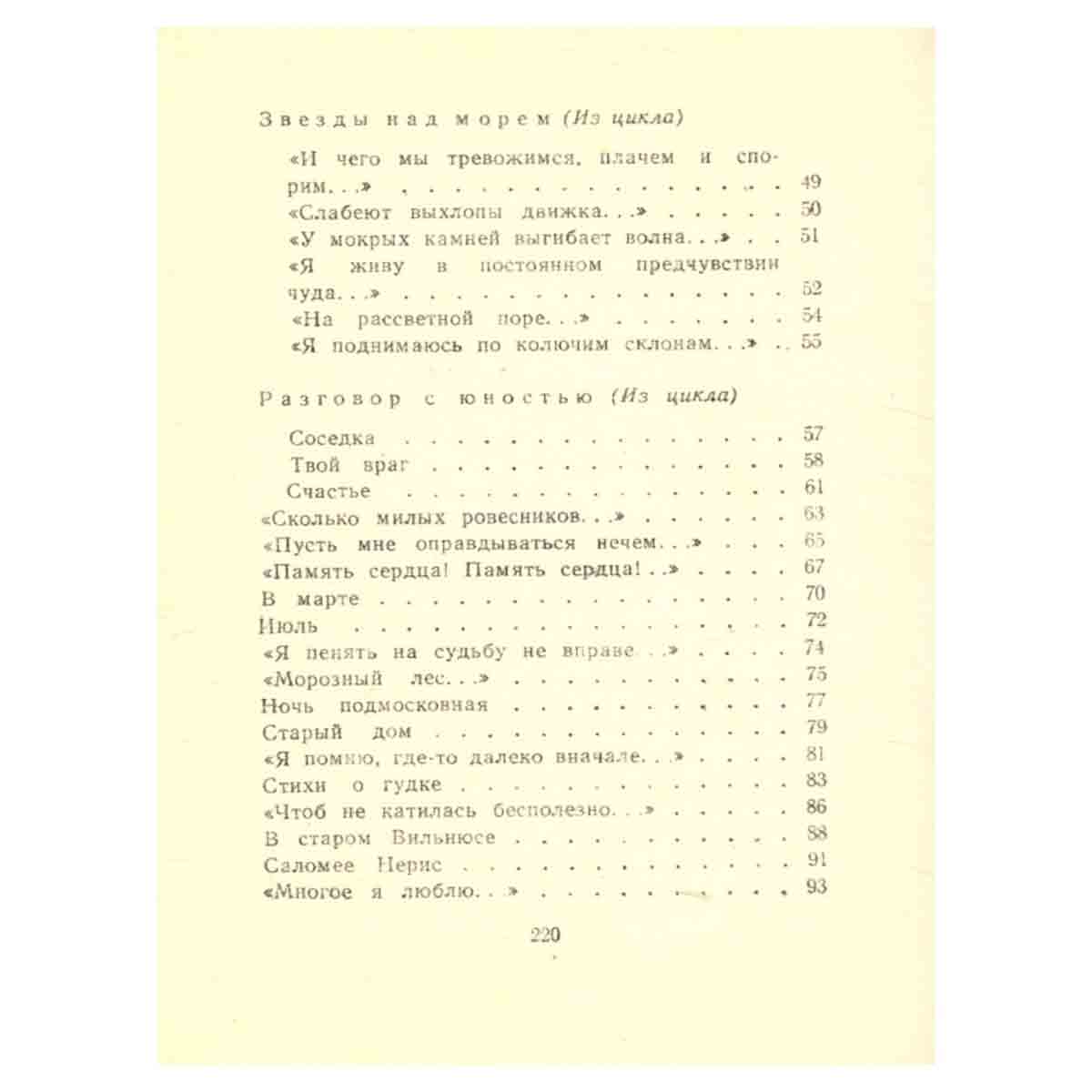 Звезды над морем (Из цикла)

«И чего мы тревожимся, плачем и спорим...» 49
«Слабеют выхлопы движка...» 50
«У мокрых камней выгибает волна...» 51
«Я живу в постоянном предчувствии чуда...» 52
«На рассветной поре...» 54
«Я поднимаюсь по колючим склонам...» 55

Разговор с юностью (Из цикла)

Соседка 57
Твой враг 58
Счастье 61
«Сколько милых ровесников...» 63
«Пусть мне оправдываться нечем...» 65
«Память сердца! Память сердца!..» 67
В марте 70
Июль 72
«Я пенять на судьбу не вправе...» 74
«Морозный лес...» 75
Ночь подмосковная 77
Старый дом 79
«Я помню, где-то далеко вначале...» 81
Стихи о гудке 83
«Чтоб не катилась бесполезно...» 86
В старом Вильнюсе 88
Саломее Нерис 91
«Многое я люблю...» 93

220